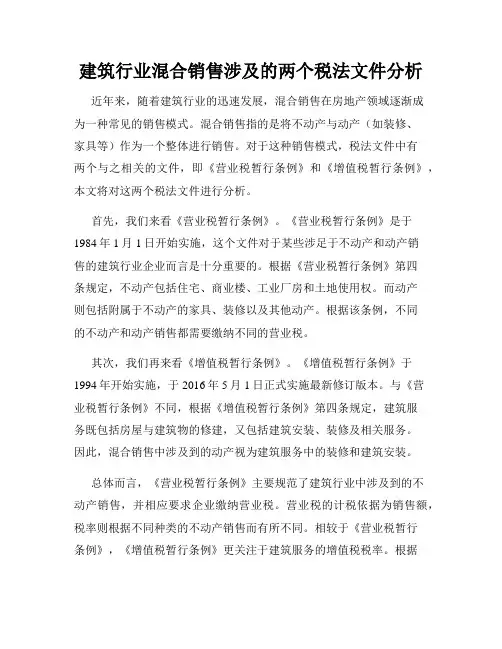 建筑行业混合销售涉及的两个税法文件分析

近年来，随着建筑行业的迅速发展，混合销售在房地产领域逐渐成为一种常见的销售模式。混合销售指的是将不动产与动产（如装修、家具等）作为一个整体进行销售。对于这种销售模式，税法文件中有两个与之相关的文件，即《营业税暂行条例》和《增值税暂行条例》，本文将对这两个税法文件进行分析。

首先，我们来看《营业税暂行条例》。《营业税暂行条例》是于1984年1月1日开始实施，这个文件对于某些涉足于不动产和动产销售的建筑行业企业而言是十分重要的。根据《营业税暂行条例》第四条规定，不动产包括住宅、商业楼、工业厂房和土地使用权。而动产则包括附属于不动产的家具、装修以及其他动产。根据该条例，不同的不动产和动产销售都需要缴纳不同的营业税。

其次，我们再来看《增值税暂行条例》。《增值税暂行条例》于1994年开始实施，于2016年5月1日正式实施最新修订版本。与《营业税暂行条例》不同，根据《增值税暂行条例》第四条规定，建筑服务既包括房屋与建筑物的修建，又包括建筑安装、装修及相关服务。因此，混合销售中涉及到的动产视为建筑服务中的装修和建筑安装。

总体而言，《营业税暂行条例》主要规范了建筑行业中涉及到的不动产销售，并相应要求企业缴纳营业税。营业税的计税依据为销售额，税率则根据不同种类的不动产销售而有所不同。相较于《营业税暂行条例》，《增值税暂行条例》更关注于建筑服务的增值税税率。根据